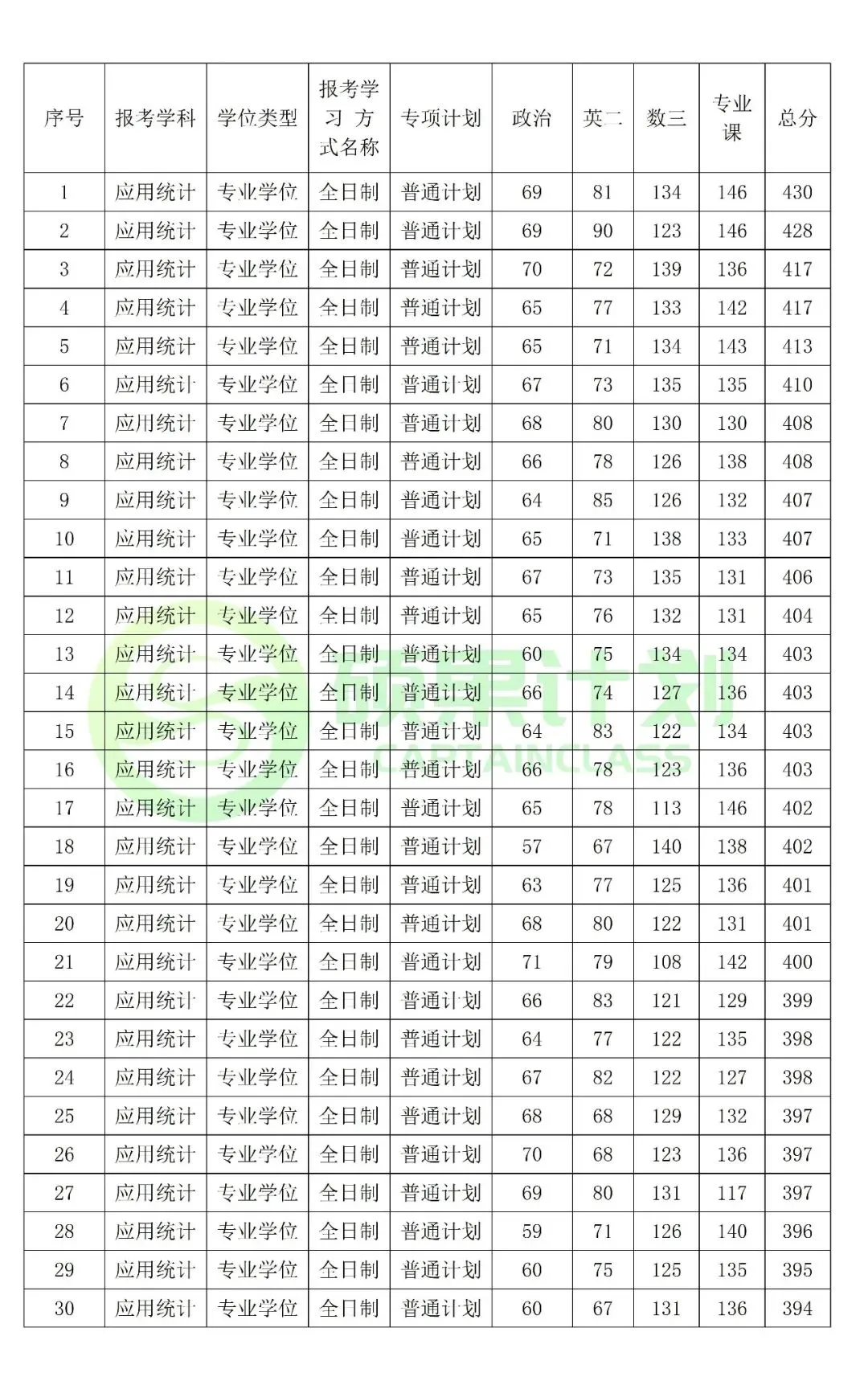 | 序号 | 报考学科 | 学位类型 | 报考学习方式名称 | 专项计划 | 政治 | 英二 | 数三 | 专业课 | 总分 |
|---|---|---|---|---|---|---|---|---|---|
| 1 | 应用统计 | 专业学位 | 全日制 | 普通计划 | 69 | 81 | 134 | 146 | 430 |
| 2 | 应用统计 | 专业学位 | 全日制 | 普通计划 | 69 | 90 | 123 | 146 | 428 |
| 3 | 应用统计 | 专业学位 | 全日制 | 普通计划 | 70 | 72 | 139 | 136 | 417 |
| 4 | 应用统计 | 专业学位 | 全日制 | 普通计划 | 65 | 77 | 133 | 142 | 417 |
| 5 | 应用统计 | 专业学位 | 全日制 | 普通计划 | 65 | 71 | 134 | 143 | 413 |
| 6 | 应用统计 | 专业学位 | 全日制 | 普通计划 | 67 | 73 | 135 | 135 | 410 |
| 7 | 应用统计 | 专业学位 | 全日制 | 普通计划 | 68 | 80 | 130 | 130 | 408 |
| 8 | 应用统计 | 专业学位 | 全日制 | 普通计划 | 66 | 78 | 126 | 138 | 408 |
| 9 | 应用统计 | 专业学位 | 全日制 | 普通计划 | 64 | 85 | 126 | 132 | 407 |
| 10 | 应用统计 | 专业学位 | 全日制 | 普通计划 | 65 | 71 | 138 | 133 | 407 |
| 11 | 应用统计 | 专业学位 | 全日制 | 普通计划 | 67 | 73 | 135 | 131 | 406 |
| 12 | 应用统计 | 专业学位 | 全日制 | 普通计划 | 65 | 76 | 132 | 131 | 404 |
| 13 | 应用统计 | 专业学位 | 全日制 | 普通计划 | 60 | 75 | 134 | 134 | 403 |
| 14 | 应用统计 | 专业学位 | 全日制 | 普通计划 | 66 | 74 | 127 | 136 | 403 |
| 15 | 应用统计 | 专业学位 | 全日制 | 普通计划 | 64 | 83 | 122 | 134 | 403 |
| 16 | 应用统计 | 专业学位 | 全日制 | 普通计划 | 66 | 78 | 123 | 136 | 403 |
| 17 | 应用统计 | 专业学位 | 全日制 | 普通计划 | 65 | 78 | 113 | 146 | 402 |
| 18 | 应用统计 | 专业学位 | 全日制 | 普通计划 | 57 | 67 | 140 | 138 | 402 |
| 19 | 应用统计 | 专业学位 | 全日制 | 普通计划 | 63 | 77 | 125 | 136 | 401 |
| 20 | 应用统计 | 专业学位 | 全日制 | 普通计划 | 68 | 80 | 122 | 131 | 401 |
| 21 | 应用统计 | 专业学位 | 全日制 | 普通计划 | 71 | 79 | 108 | 142 | 400 |
| 22 | 应用统计 | 专业学位 | 全日制 | 普通计划 | 66 | 83 | 121 | 129 | 399 |
| 23 | 应用统计 | 专业学位 | 全日制 | 普通计划 | 64 | 77 | 122 | 135 | 398 |
| 24 | 应用统计 | 专业学位 | 全日制 | 普通计划 | 67 | 82 | 122 | 127 | 398 |
| 25 | 应用统计 | 专业学位 | 全日制 | 普通计划 | 68 | 68 | 129 | 132 | 397 |
| 26 | 应用统计 | 专业学位 | 全日制 | 普通计划 | 70 | 68 | 123 | 136 | 397 |
| 27 | 应用统计 | 专业学位 | 全日制 | 普通计划 | 69 | 80 | 131 | 117 | 397 |
| 28 | 应用统计 | 专业学位 | 全日制 | 普通计划 | 59 | 71 | 126 | 140 | 396 |
| 29 | 应用统计 | 专业学位 | 全日制 | 普通计划 | 60 | 75 | 125 | 135 | 395 |
| 30 | 应用统计 | 专业学位 | 全日制 | 普通计划 | 60 | 67 | 131 | 136 | 394 |

硕果计划
CAPTAINCLASS